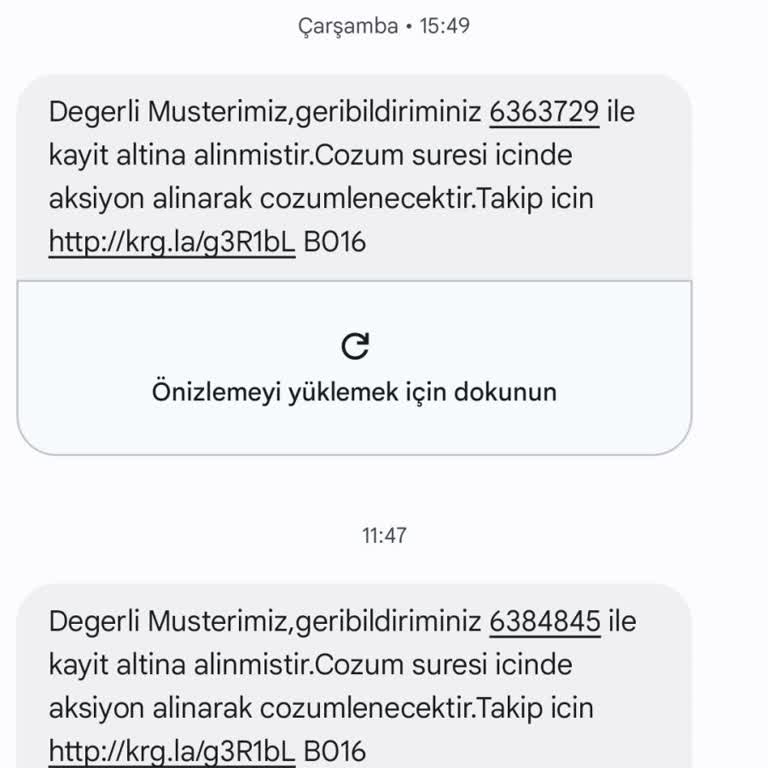 Çarşamba • 15:49

Degerli Musterimiz,geribildiriminiz 6363729 ile kayit altina alinmistir.Cozum suresi icinde aksiyon alinarak cozumlenecektir.Takip icin http://krg.la/g3R1bL B016

Önizlemeyi yüklemek için dokunun

11:47

Degerli Musterimiz,geribildiriminiz 6384845 ile kayit altina alinmistir.Cozum suresi icinde aksiyon alinarak cozumlenecektir.Takip icin http://krg.la/g3R1bL B016